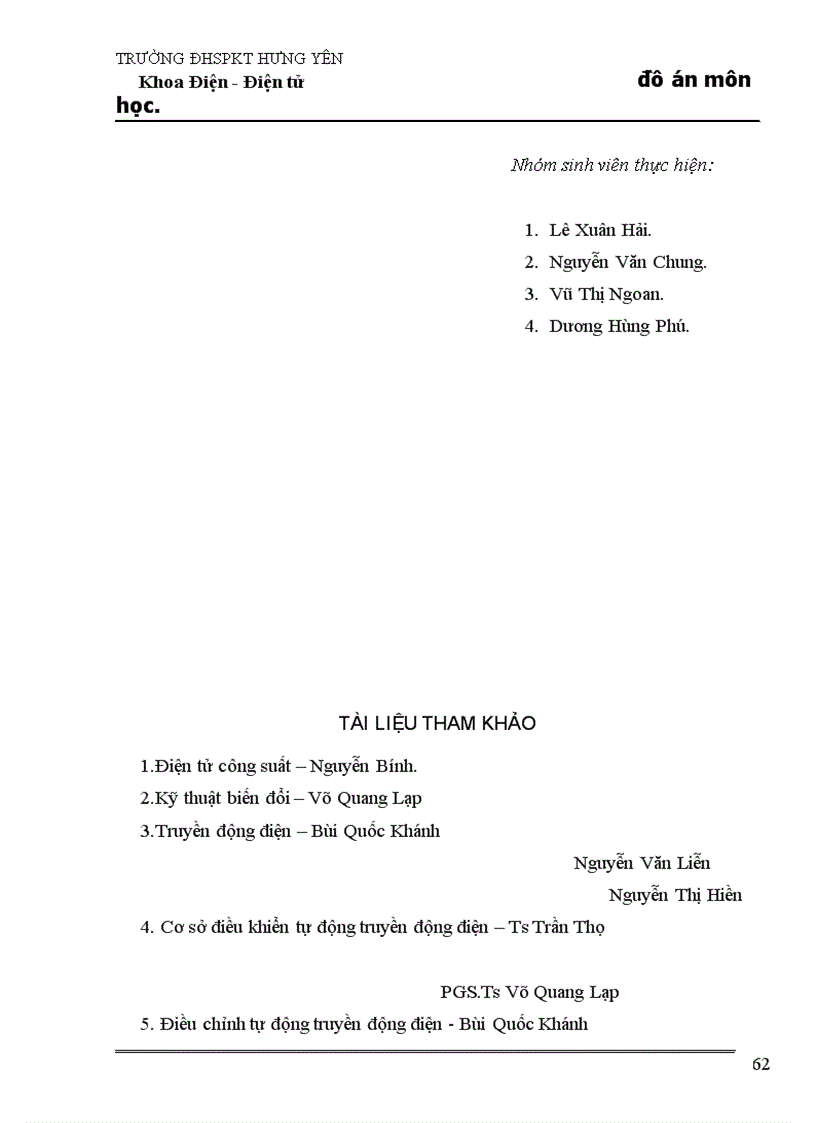 TRƯỜNG ĐHSPKT HƯNG YÊN
Khoa Điện - Điện tử đồ án môn học.

Nhóm sinh viên thực hiện:

1. Lê Xuân Hải.
2. Nguyễn Văn Chung.
3. Vũ Thị Ngoan.
4. Dương Hùng Phú.

TÀI LIỆU THAM KHẢO

1.Điện tử công suất – Nguyễn Bính.
2.Kỹ thuật biến đổi – Võ Quang Lạp
3.Truyền động điện – Bùi Quốc Khánh
Nguyễn Văn Liễn
Nguyễn Thị Hiền
4. Cơ sở điều khiển tự động truyền động điện – Ts Trần Thọ
PGS.Ts Võ Quang Lạp
5. Điều chỉnh tự động truyền động điện - Bùi Quốc Khánh

62